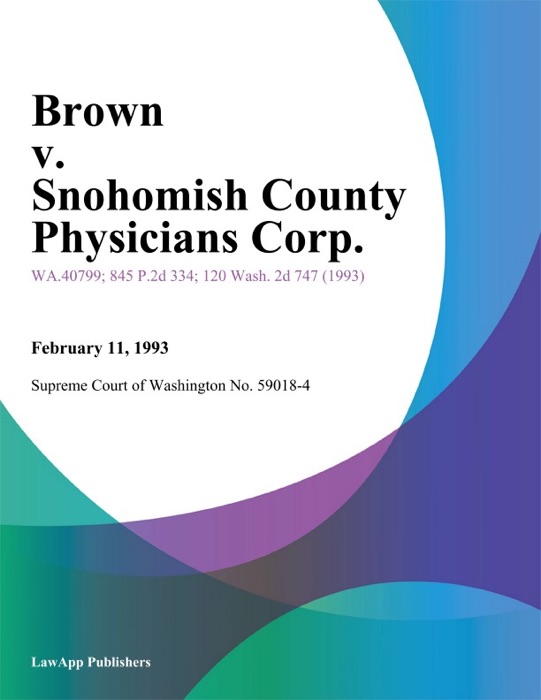 Brown
v.
Snohomish County
Physicians Corp.

WA.40799; 845 P.2d 334; 120 Wash. 2d 747 (1993)

February 11, 1993

Supreme Court of Washington No. 59018-4

LawApp Publishers